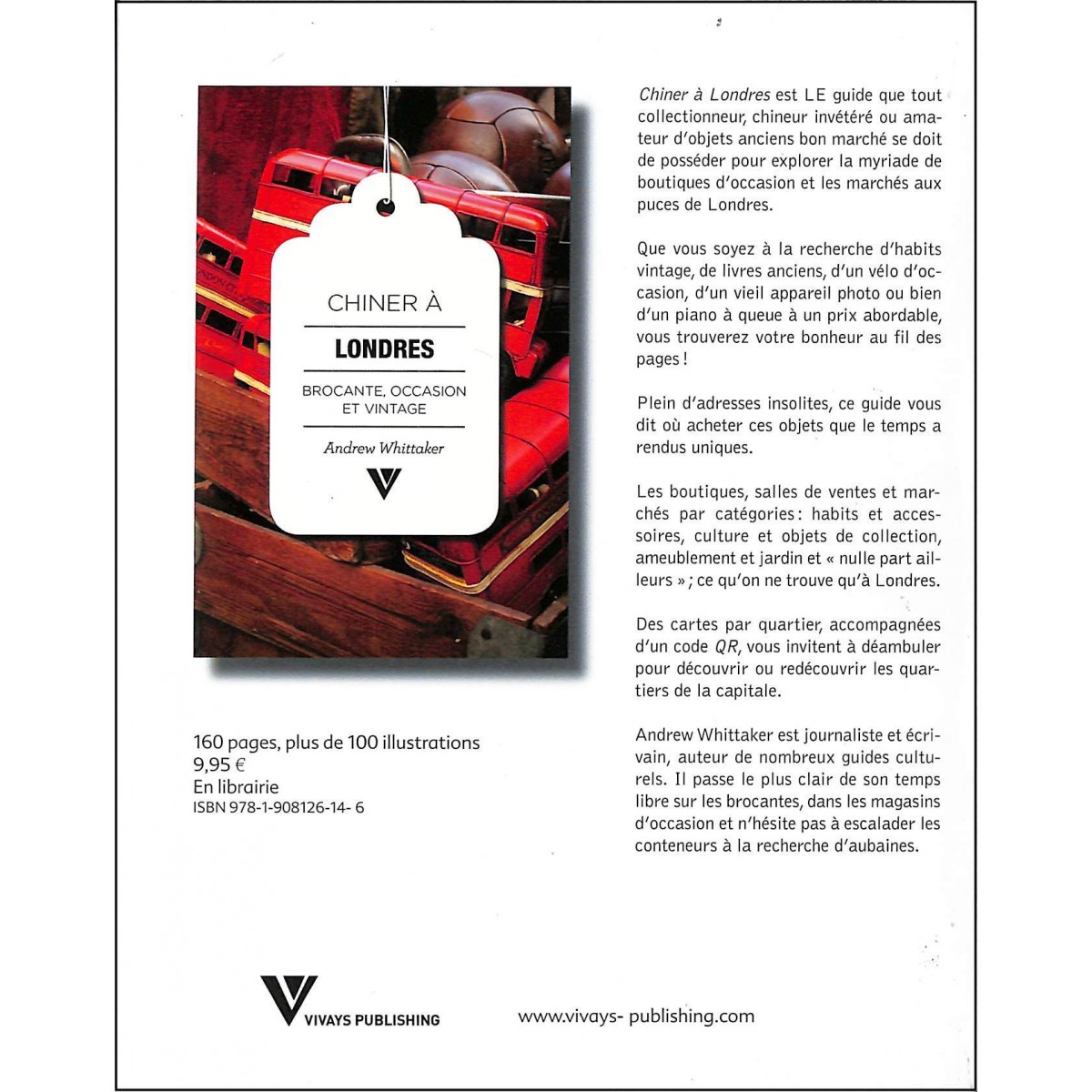 CHINER À

LONDRES

BROCANTE, OCCASION ET VINTAGE

Andrew Whittaker

160 pages, plus de 100 illustrations
9,95 €
En librairie
ISBN 978-1-908126-14- 6

Chiner à Londres est LE guide que tout collectionneur, chineur invétéré ou amateur d'objets anciens bon marché se doit de posséder pour explorer la myriade de boutiques d'occasion et les marchés aux puces de Londres.

Que vous soyez à la recherche d'habits vintage, de livres anciens, d'un vélo d'occasion, d'un vieil appareil photo ou bien d'un piano à queue à un prix abordable, vous trouverez votre bonheur au fil des pages !

Plein d'adresses insolites, ce guide vous dit où acheter ces objets que le temps a rendus uniques.

Les boutiques, salles de ventes et marchés par catégories : habits et accessoires, culture et objets de collection, ameublement et jardin et « nulle part ailleurs » ; ce qu'on ne trouve qu'à Londres.

Des cartes par quartier, accompagnées d'un code QR, vous invitent à déambuler pour découvrir ou redécouvrir les quartiers de la capitale.

Andrew Whittaker est journaliste et écrivain, auteur de nombreux guides culturels. Il passe le plus clair de son temps libre sur les brocantes, dans les magasins d'occasion et n'hésite pas à escalader les conteneurs à la recherche d'aubaines.

VIVAYS PUBLISHING

www.vivays- publishing.com